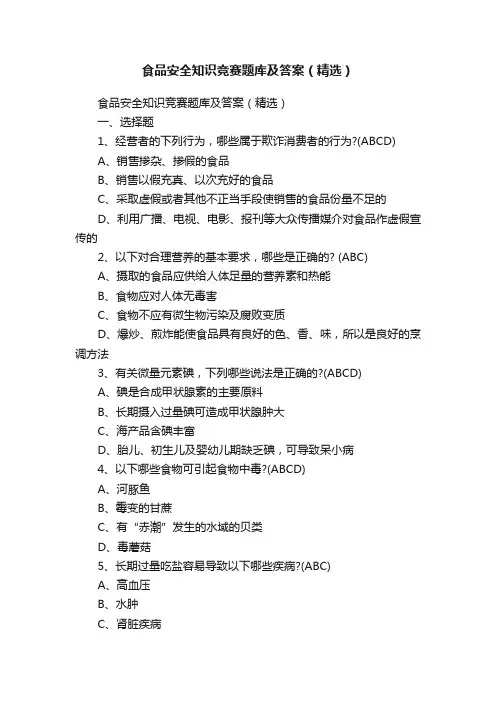 食品安全知识竞赛题库及答案（精选）

食品安全知识竞赛题库及答案（精选）

一、选择题

1、经营者的下列行为，哪些属于欺诈消费者的行为?(ABCD)

A、销售掺杂、掺假的食品

B、销售以假充真、以次充好的食品

C、采取虚假或者其他不正当手段使销售的食品份量不足的

D、利用广播、电视、电影、报刊等大众传播媒介对食品作虚假宣传的

2、以下对合理营养的基本要求，哪些是正确的? (ABC)

A、摄取的食品应供给人体足量的营养素和热能

B、食物应对人体无毒害

C、食物不应有微生物污染及腐败变质

D、爆炒、煎炸能使食品具有良好的色、香、味，所以是良好的烹调方法

3、有关微量元素碘，下列哪些说法是正确的?(ABCD)

A、碘是合成甲状腺素的主要原料

B、长期摄入过量碘可造成甲状腺肿大

C、海产品含碘丰富

D、胎儿、初生儿及婴幼儿期缺乏碘，可导致呆小病

4、以下哪些食物可引起食物中毒?(ABCD)

A、河豚鱼

B、霉变的甘蔗

C、有“赤潮”发生的水域的贝类

D、毒蘑菇

5、长期过量吃盐容易导致以下哪些疾病?(ABC)

A、高血压

B、水肿

C、肾脏疾病